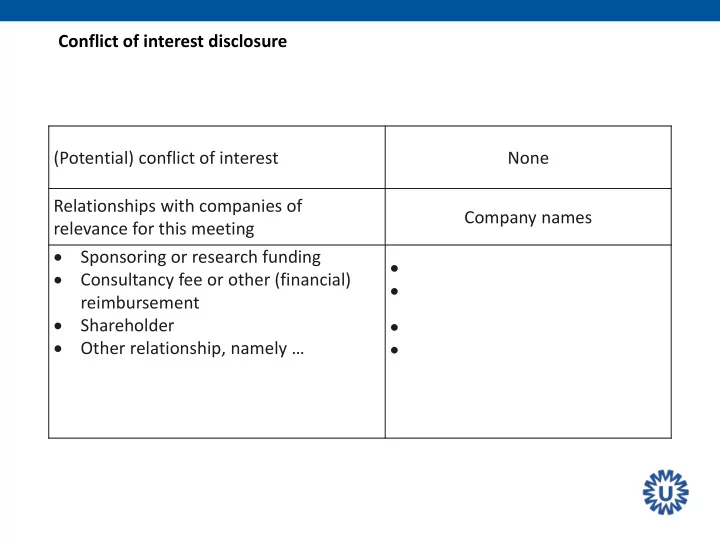 Conflict of interest disclosure

| (Potential) conflict of interest | None |
|---|---|
| Relationships with companies of relevance for this meeting | Company names |
| • Sponsoring or research funding<br>• Consultancy fee or other (financial) reimbursement<br>• Shareholder<br>• Other relationship, namely … | •<br>•<br>•<br>• |

U